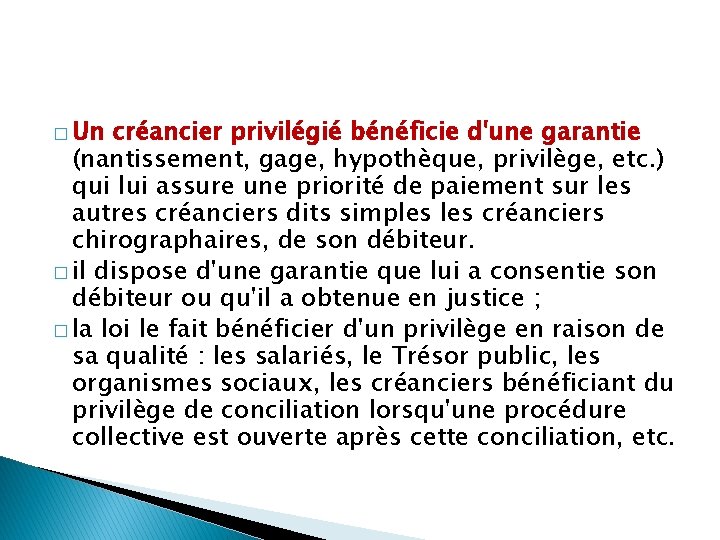 □ Un créancier privilégié bénéficie d'une garantie (nantissement, gage, hypothèque, privilège, etc.) qui lui assure une priorité de paiement sur les autres créanciers dits simples les créanciers chirographaires, de son débiteur.

□ il dispose d'une garantie que lui a consentie son débiteur ou qu'il a obtenue en justice ;

□ la loi le fait bénéficier d'un privilège en raison de sa qualité : les salariés, le Trésor public, les organismes sociaux, les créanciers bénéficiant du privilège de conciliation lorsqu'une procédure collective est ouverte après cette conciliation, etc.